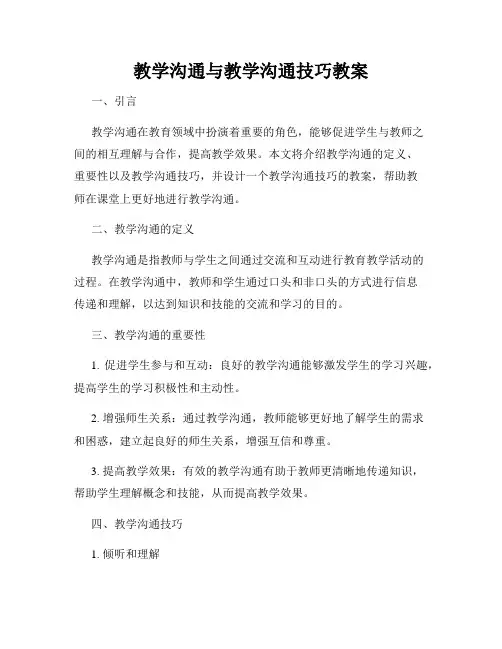 教学沟通与教学沟通技巧教案

一、引言

教学沟通在教育领域中扮演着重要的角色，能够促进学生与教师之间的相互理解与合作，提高教学效果。本文将介绍教学沟通的定义、重要性以及教学沟通技巧，并设计一个教学沟通技巧的教案，帮助教师在课堂上更好地进行教学沟通。

二、教学沟通的定义

教学沟通是指教师与学生之间通过交流和互动进行教育教学活动的过程。在教学沟通中，教师和学生通过口头和非口头的方式进行信息传递和理解，以达到知识和技能的交流和学习的目的。

三、教学沟通的重要性

1. 促进学生参与和互动：良好的教学沟通能够激发学生的学习兴趣，提高学生的学习积极性和主动性。

2. 增强师生关系：通过教学沟通，教师能够更好地了解学生的需求和困惑，建立起良好的师生关系，增强互信和尊重。

3. 提高教学效果：有效的教学沟通有助于教师更清晰地传递知识，帮助学生理解概念和技能，从而提高教学效果。

四、教学沟通技巧

1. 倾听和理解